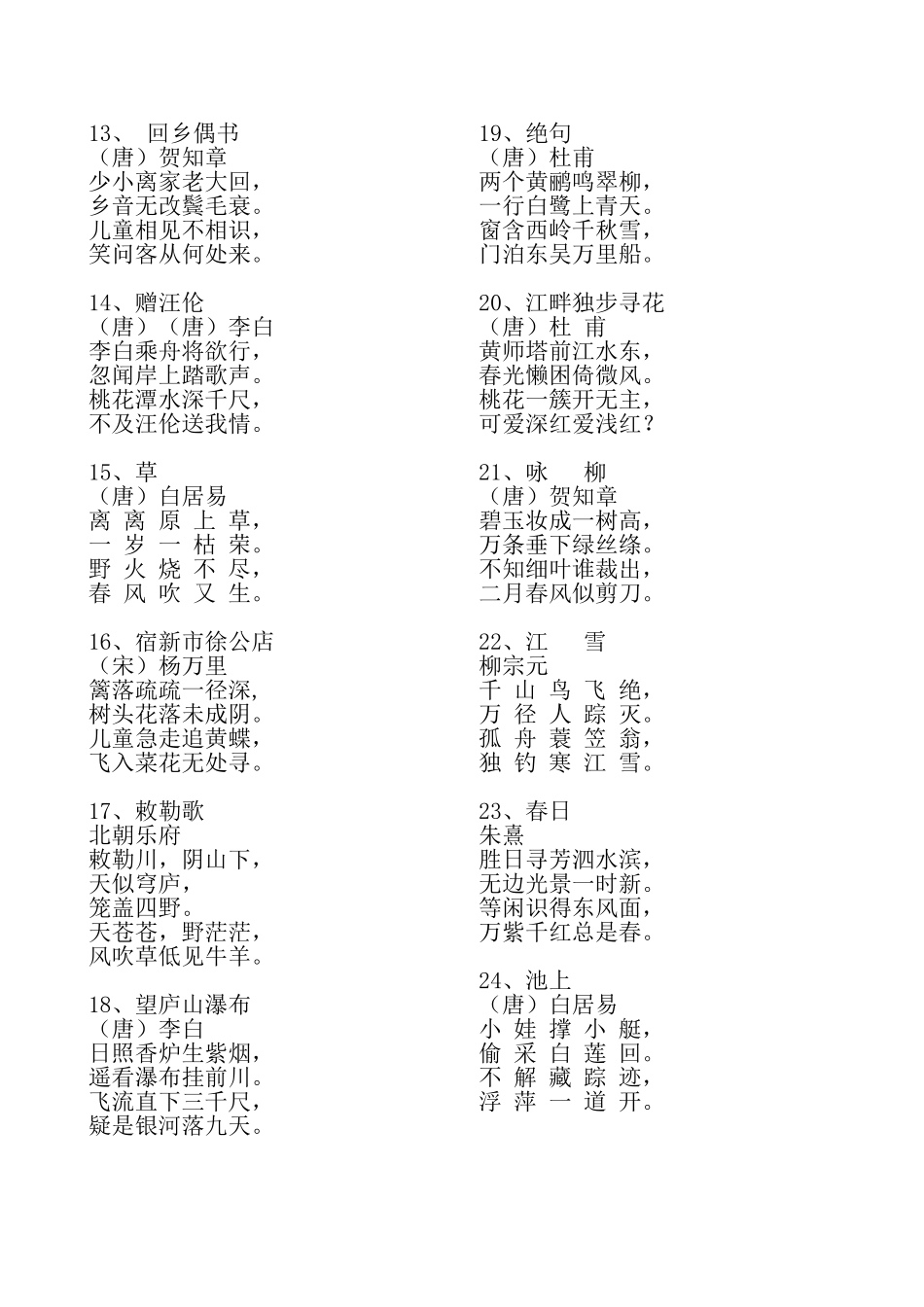 13、 回乡偶书
（唐）贺知章
少小离家老大回，
乡音无改鬓毛衰。
儿童相见不相识，
笑问客从何处来。

14、赠汪伦
（唐）（唐）李白
李白乘舟将欲行，
忽闻岸上踏歌声。
桃花潭水深千尺，
不及汪伦送我情。

15、草
（唐）白居易
离 离 原 上 草，
一 岁 一 枯 荣。
野 火 烧 不 尽，
春 风 吹 又 生。

16、宿新市徐公店
（宋）杨万里
篱落疏疏一径深，
树头花落未成阴。
儿童急走追黄蝶，
飞入菜花无处寻。

17、敕勒歌
北朝乐府
敕勒川，阴山下，
天似穹庐，
笼盖四野。
天苍苍，野茫茫，
风吹草低见牛羊。

18、望庐山瀑布
（唐）李白
日照香炉生紫烟，
遥看瀑布挂前川。
飞流直下三千尺，
疑是银河落九天。

19、绝句
（唐）杜甫
两个黄鹂鸣翠柳，
一行白鹭上青天。
窗含西岭千秋雪，
门泊东吴万里船。

20、江畔独步寻花
（唐）杜 甫
黄师塔前江水东，
春光懒困倚微风。
桃花一簇开无主，
可爱深红爱浅红？

21、咏 柳
（唐）贺知章
碧玉妆成一树高，
万条垂下绿丝绦。
不知细叶谁裁出，
二月春风似剪刀。

22、江 雪
柳宗元
千 山 鸟 飞 绝，
万 径 人 踪 灭。
孤 舟 蓑 笠 翁，
独 钓 寒 江 雪。

23、春日
朱熹
胜日寻芳泗水滨，
无边光景一时新。
等闲识得东风面，
万紫千红总是春。

24、池上
（唐）白居易
小 娃 撑 小 艇，
偷 采 白 莲 回。
不 解 藏 踪 迹，
浮 萍 一 道 开。